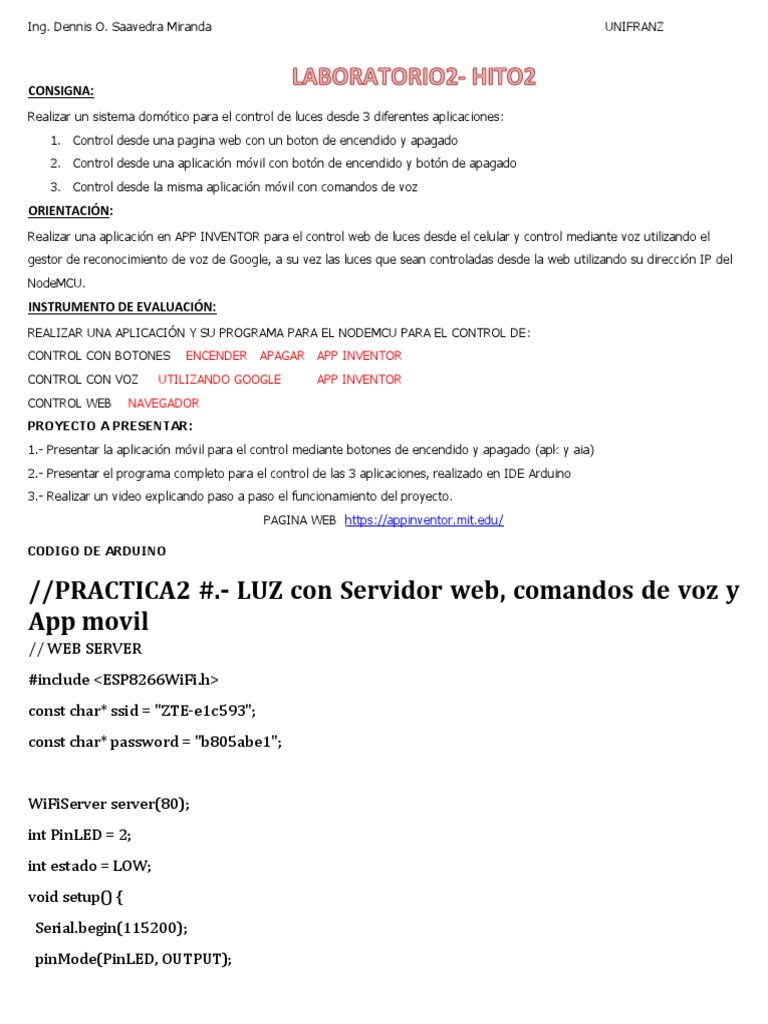 Ing. Dennis O. Saavedra Miranda UNIFRANZ

LABORATORIO2- HITO2

CONSIGNA:

Realizar un sistema domótico para el control de luces desde 3 diferentes aplicaciones:

1. Control desde una pagina web con un boton de encendido y apagado
2. Control desde una aplicación móvil con botón de encendido y botón de apagado
3. Control desde la misma aplicación móvil con comandos de voz

ORIENTACIÓN:

Realizar una aplicación en APP INVENTOR para el control web de luces desde el celular y control mediante voz utilizando el gestor de reconocimiento de voz de Google, a su vez las luces que sean controladas desde la web utilizando su dirección IP del NodeMCU.

INSTRUMENTO DE EVALUACIÓN:

REALIZAR UNA APLICACIÓN Y SU PROGRAMA PARA EL NODEMCU PARA EL CONTROL DE:
CONTROL CON BOTONES ENCENDER APAGAR APP INVENTOR
CONTROL CON VOZ UTILIZANDO GOOGLE APP INVENTOR
CONTROL WEB NAVEGADOR

PROYECTO A PRESENTAR:

1.- Presentar la aplicación móvil para el control mediante botones de encendido y apagado (apk y aia)
2.- Presentar el programa completo para el control de las 3 aplicaciones, realizado en IDE Arduino
3.- Realizar un video explicando paso a paso el funcionamiento del proyecto.

PAGINA WEB https://appinventor.mit.edu/

CODIGO DE ARDUINO

//PRACTICA2 #.- LUZ con Servidor web, comandos de voz y App movil

// WEB SERVER

#include <ESP8266WiFi.h>

const char* ssid = "ZTE-e1c593";

const char* password = "b805abe1";

WiFiServer server(80);

int PinLED = 2;

int estado = LOW;

void setup() {

Serial.begin(115200);

pinMode(PinLED, OUTPUT);